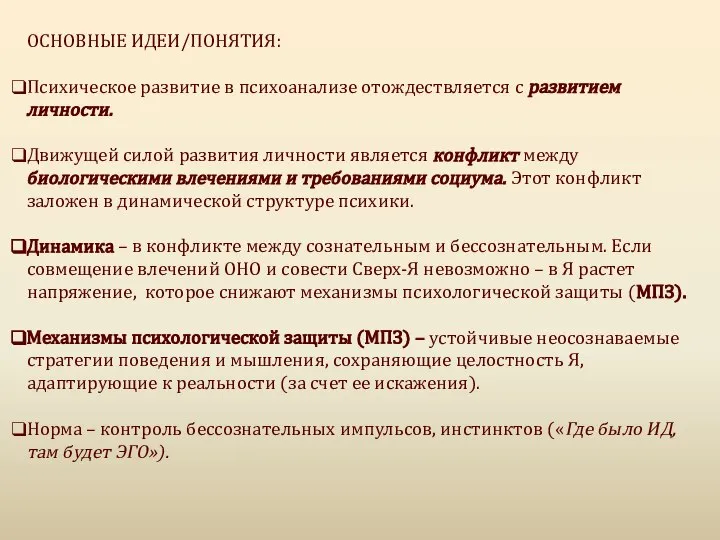 ОСНОВНЫЕ ИДЕИ/ПОНЯТИЯ:

❑Психическое развитие в психоанализе отождествляется с развитием личности.

❑Движущей силой развития личности является конфликт между биологическими влечениями и требованиями социума. Этот конфликт заложен в динамической структуре психики.

❑Динамика – в конфликте между сознательным и бессознательным. Если совмещение влечений ОНО и совести Сверх-Я невозможно – в Я растет напряжение, которое снижают механизмы психологической защиты (МПЗ).

❑Механизмы психологической защиты (МПЗ) – устойчивые неосознаваемые стратегии поведения и мышления, сохраняющие целостность Я, адаптирующие к реальности (за счет ее искажения).

❑Норма – контроль бессознательных импульсов, инстинктов («Где было ИД, там будет ЭГО»).